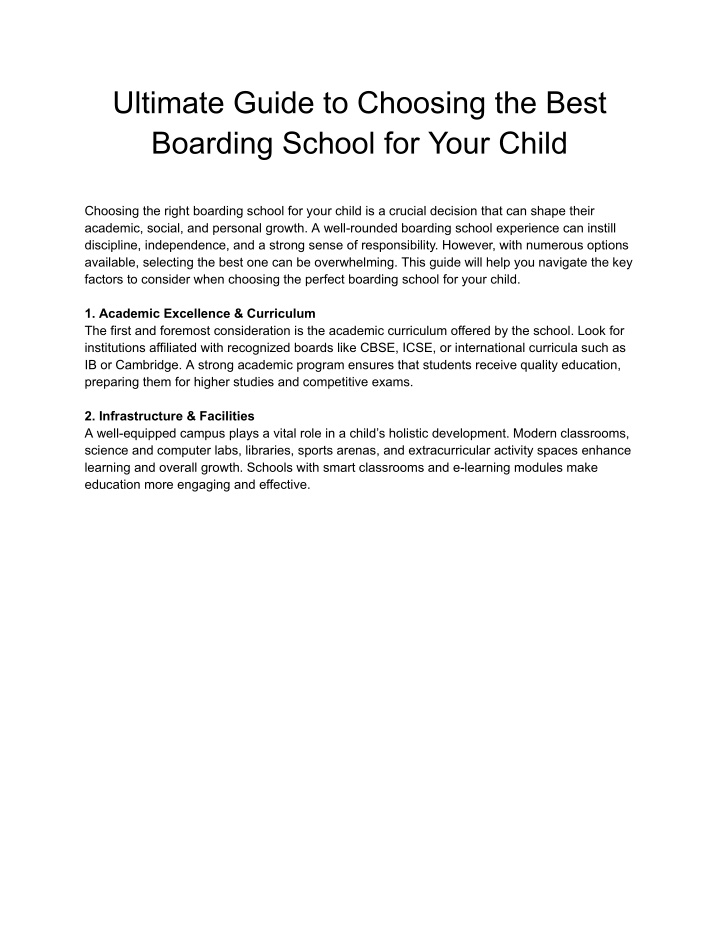 Ultimate Guide to Choosing the Best Boarding School for Your Child

Choosing the right boarding school for your child is a crucial decision that can shape their academic, social, and personal growth. A well-rounded boarding school experience can instill discipline, independence, and a strong sense of responsibility. However, with numerous options available, selecting the best one can be overwhelming. This guide will help you navigate the key factors to consider when choosing the perfect boarding school for your child.

1. Academic Excellence & Curriculum
The first and foremost consideration is the academic curriculum offered by the school. Look for institutions affiliated with recognized boards like CBSE, ICSE, or international curricula such as IB or Cambridge. A strong academic program ensures that students receive quality education, preparing them for higher studies and competitive exams.

2. Infrastructure & Facilities
A well-equipped campus plays a vital role in a child's holistic development. Modern classrooms, science and computer labs, libraries, sports arenas, and extracurricular activity spaces enhance learning and overall growth. Schools with smart classrooms and e-learning modules make education more engaging and effective.